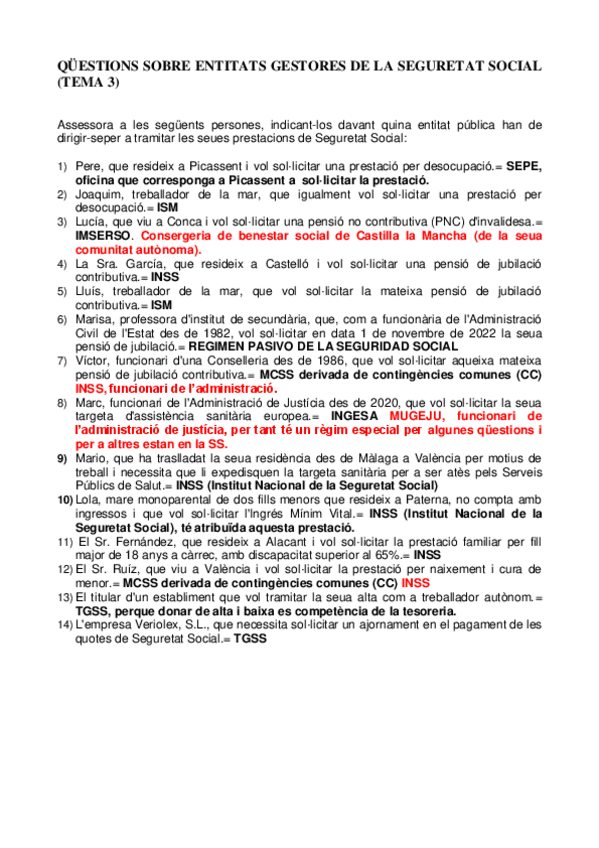 QÜESTIONS SOBRE ENTITATS GESTORES DE LA SEGURETAT SOCIAL (TEMA 3)

Assessora a les següents persones, indicant-los davant quina entitat pública han de dirigir-seper a tramitar les seues prestacions de Seguretat Social:

1) Pere, que resideix a Picassent i vol sol·licitar una prestació per desocupació.= SEPE, oficina que corresponga a Picassent a sol·licitar la prestació.
2) Joaquim, treballador de la mar, que igualment vol sol·licitar una prestació per desocupació.= ISM
3) Lucía, que viu a Conca i vol sol·licitar una pensió no contributiva (PNC) d'invalidesa.= IMSERSO. Consergeria de benestar social de Castilla la Mancha (de la seua comunitat autònoma).
4) La Sra. García, que resideix a Castelló i vol sol·licitar una pensió de jubilació contributiva.= INSS
5) Lluís, treballador de la mar, que vol sol·licitar la mateixa pensió de jubilació contributiva.= ISM
6) Marisa, professora d'institut de secundària, que, com a funcionària de l'Administració Civil de l'Estat des de 1982, vol sol·licitar en data 1 de novembre de 2022 la seua pensió de jubilació.= REGIMEN PASIVO DE LA SEGURIDAD SOCIAL
7) Víctor, funcionari d'una Conselleria des de 1986, que vol sol·licitar aqueixa mateixa pensió de jubilació contributiva.= MCSS derivada de contingències comunes (CC) INSS, funcionari de l'administració.
8) Marc, funcionari de l'Administració de Justícia des de 2020, que vol sol·licitar la seua targeta d'assistència sanitària europea.= INGESA MUGEJU, funcionari de l'administració de justícia, per tant té un règim especial per algunes qüestions i per a altres estan en la SS.
9) Mario, que ha traslladat la seua residència des de Màlaga a València per motius de treball i necessita que li expedisquen la targeta sanitària per a ser atès pels Serveis Públics de Salut.= INSS (Institut Nacional de la Seguretat Social)
10) Lola, mare monoparental de dos fills menors que resideix a Paterna, no compta amb ingressos i que vol sol·licitar l'Ingrés Mínim Vital.= INSS (Institut Nacional de la Seguretat Social), té atribuïda aquesta prestació.
11) El Sr. Fernández, que resideix a Alacant i vol sol·licitar la prestació familiar per fill major de 18 anys a càrrec, amb discapacitat superior al 65%.= INSS
12) El Sr. Ruíz, que viu a València i vol sol·licitar la prestació per naixement i cura de menor.= MCSS derivada de contingències comunes (CC) INSS
13) El titular d'un establiment que vol tramitar la seua alta com a treballador autònom.= TGSS, perque donar de alta i baixa es competència de la tesoreria.
14) L'empresa Veriolex, S.L., que necessita sol·licitar un ajornament en el pagament de les quotes de Seguretat Social.= TGSS